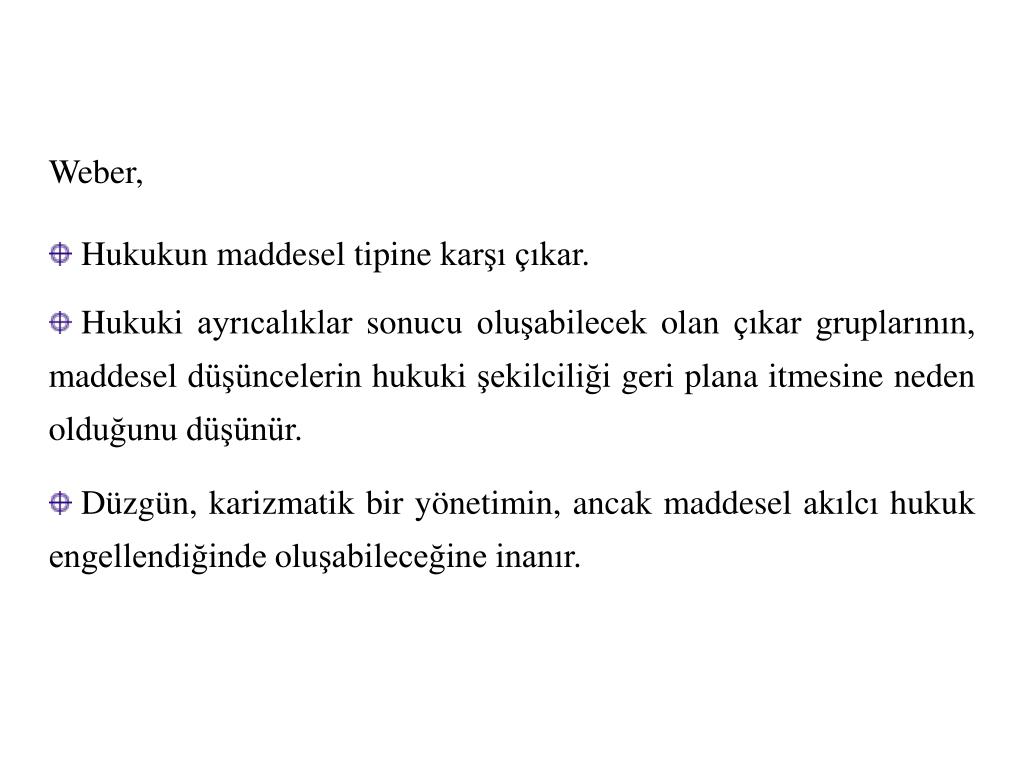 Weber,

Hukukun maddesel tipine karşı çıkar.

Hukuki ayrıcalıklar sonucu oluşabilecek olan çıkar gruplarının, maddesel düşüncelerin hukuki şekilciliği geri plana itmesine neden olduğunu düşünür.

Düzgün, karizmatik bir yönetimin, ancak maddesel akılcı hukuk engellendiğinde oluşabileceğine inanır.